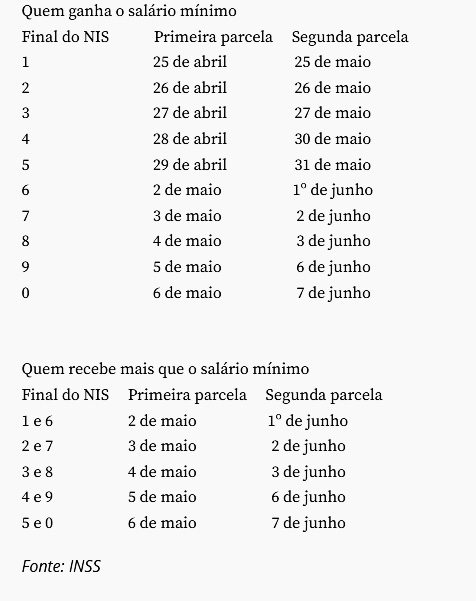 Quem ganha o salário mínimo

| Final do NIS | Primeira parcela | Segunda parcela |
|---|---|---|
| 1 | 25 de abril | 25 de maio |
| 2 | 26 de abril | 26 de maio |
| 3 | 27 de abril | 27 de maio |
| 4 | 28 de abril | 30 de maio |
| 5 | 29 de abril | 31 de maio |
| 6 | 2 de maio | 1º de junho |
| 7 | 3 de maio | 2 de junho |
| 8 | 4 de maio | 3 de junho |
| 9 | 5 de maio | 6 de junho |
| 0 | 6 de maio | 7 de junho |

Quem recebe mais que o salário mínimo

| Final do NIS | Primeira parcela | Segunda parcela |
|---|---|---|
| 1 e 6 | 2 de maio | 1º de junho |
| 2 e 7 | 3 de maio | 2 de junho |
| 3 e 8 | 4 de maio | 3 de junho |
| 4 e 9 | 5 de maio | 6 de junho |
| 5 e 0 | 6 de maio | 7 de junho |

Fonte: INSS